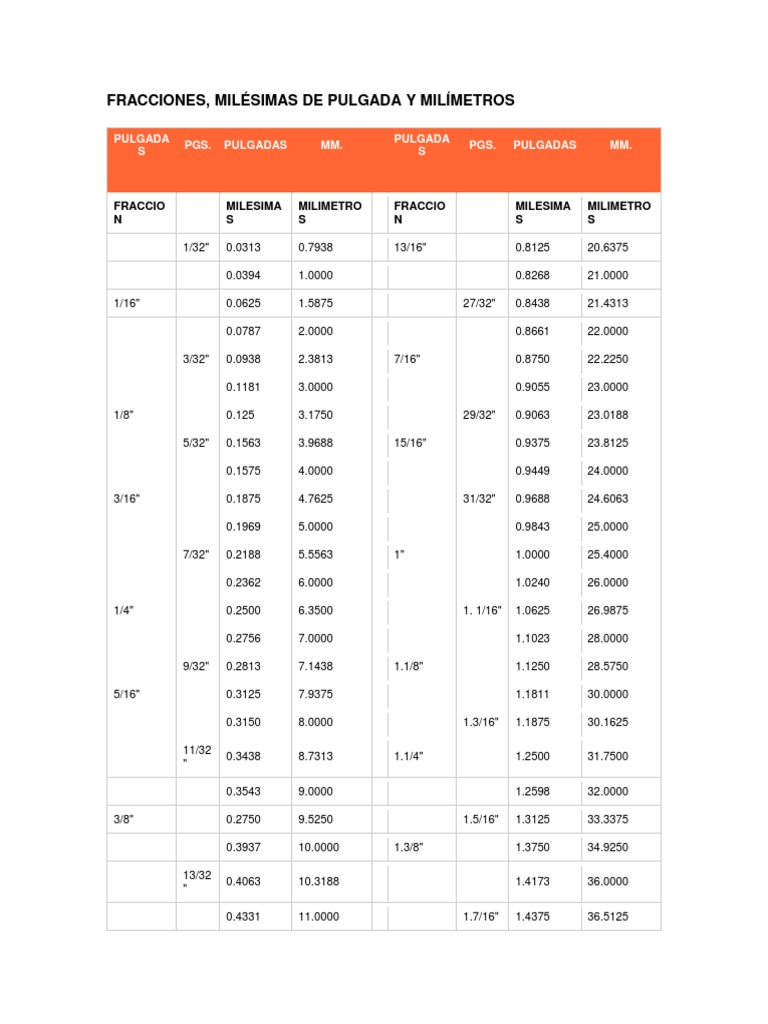 FRACCIONES, MILÉSIMAS DE PULGADA Y MILÍMETROS

| PULGADAS | PGS. | PULGADAS | MM. | | PULGADAS | PGS. | PULGADAS | MM. |
|---|---|---|---|---|---|---|---|---|
| FRACCION | | MILESIMAS | MILIMETROS | | FRACCION | | MILESIMAS | MILIMETROS |
| | 1/32" | 0.0313 | 0.7938 | | 13/16" | | 0.8125 | 20.6375 |
| | | 0.0394 | 1.0000 | | | | 0.8268 | 21.0000 |
| 1/16" | | 0.0625 | 1.5875 | | | 27/32" | 0.8438 | 21.4313 |
| | | 0.0787 | 2.0000 | | | | 0.8661 | 22.0000 |
| | 3/32" | 0.0938 | 2.3813 | | 7/16" | | 0.8750 | 22.2250 |
| | | 0.1181 | 3.0000 | | | | 0.9055 | 23.0000 |
| 1/8" | | 0.125 | 3.1750 | | | 29/32" | 0.9063 | 23.0188 |
| | 5/32" | 0.1563 | 3.9688 | | 15/16" | | 0.9375 | 23.8125 |
| | | 0.1575 | 4.0000 | | | | 0.9449 | 24.0000 |
| 3/16" | | 0.1875 | 4.7625 | | | 31/32" | 0.9688 | 24.6063 |
| | | 0.1969 | 5.0000 | | | | 0.9843 | 25.0000 |
| | 7/32" | 0.2188 | 5.5563 | | 1" | | 1.0000 | 25.4000 |
| | | 0.2362 | 6.0000 | | | | 1.0240 | 26.0000 |
| 1/4" | | 0.2500 | 6.3500 | | | 1. 1/16" | 1.0625 | 26.9875 |
| | | 0.2756 | 7.0000 | | | | 1.1023 | 28.0000 |
| | 9/32" | 0.2813 | 7.1438 | | 1.1/8" | | 1.1250 | 28.5750 |
| 5/16" | | 0.3125 | 7.9375 | | | | 1.1811 | 30.0000 |
| | | 0.3150 | 8.0000 | | | 1.3/16" | 1.1875 | 30.1625 |
| | 11/32" | 0.3438 | 8.7313 | | 1.1/4" | | 1.2500 | 31.7500 |
| | | 0.3543 | 9.0000 | | | | 1.2598 | 32.0000 |
| 3/8" | | 0.2750 | 9.5250 | | | 1.5/16" | 1.3125 | 33.3375 |
| | | 0.3937 | 10.0000 | | 1.3/8" | | 1.3750 | 34.9250 |
| | 13/32" | 0.4063 | 10.3188 | | | | 1.4173 | 36.0000 |
| | | 0.4331 | 11.0000 | | | 1.7/16" | 1.4375 | 36.5125 |